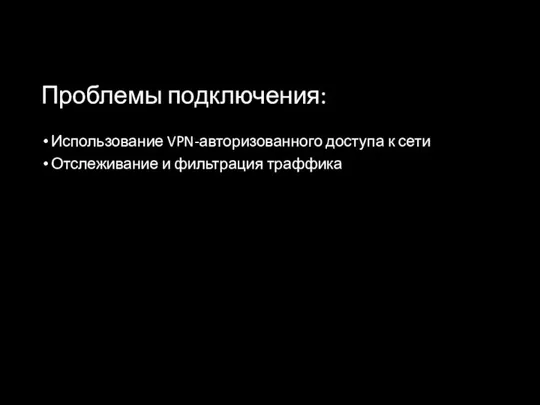 Проблемы подключения:

• Использование VPN-авторизованного доступа к сети
• Отслеживание и фильтрация траффика